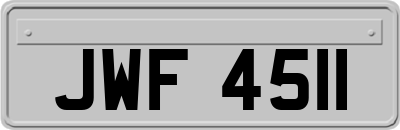 JWF 4511